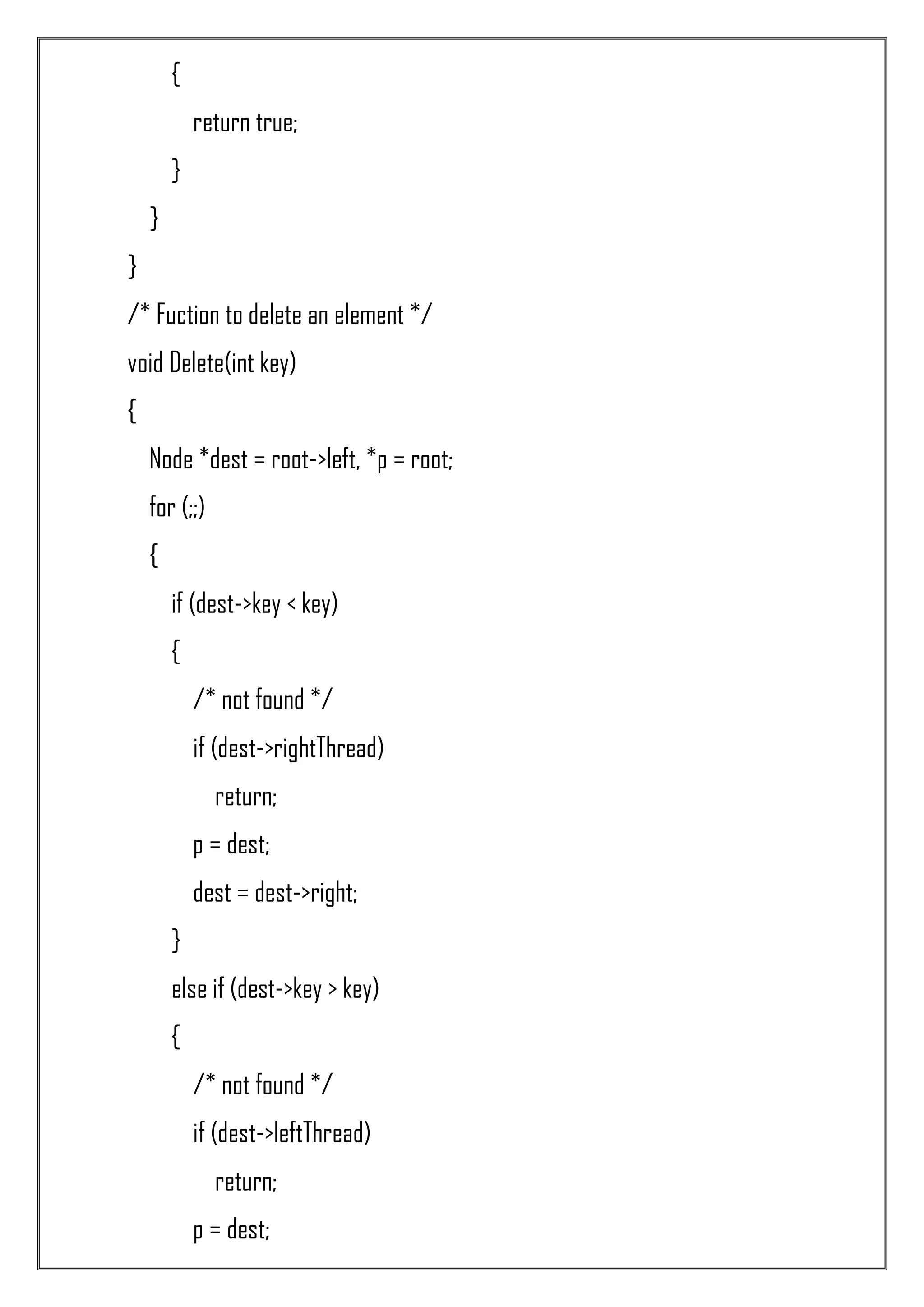 {
return true;
}
}
}
/* Fuction to delete an element */
void Delete(int key)
{
Node *dest = root->left, *p = root;
for (;;)
{
if (dest->key < key)
{
/* not found */
if (dest->rightThread)
return;
p = dest;
dest = dest->right;
}
else if (dest->key > key)
{
/* not found */
if (dest->leftThread)
return;
p = dest;